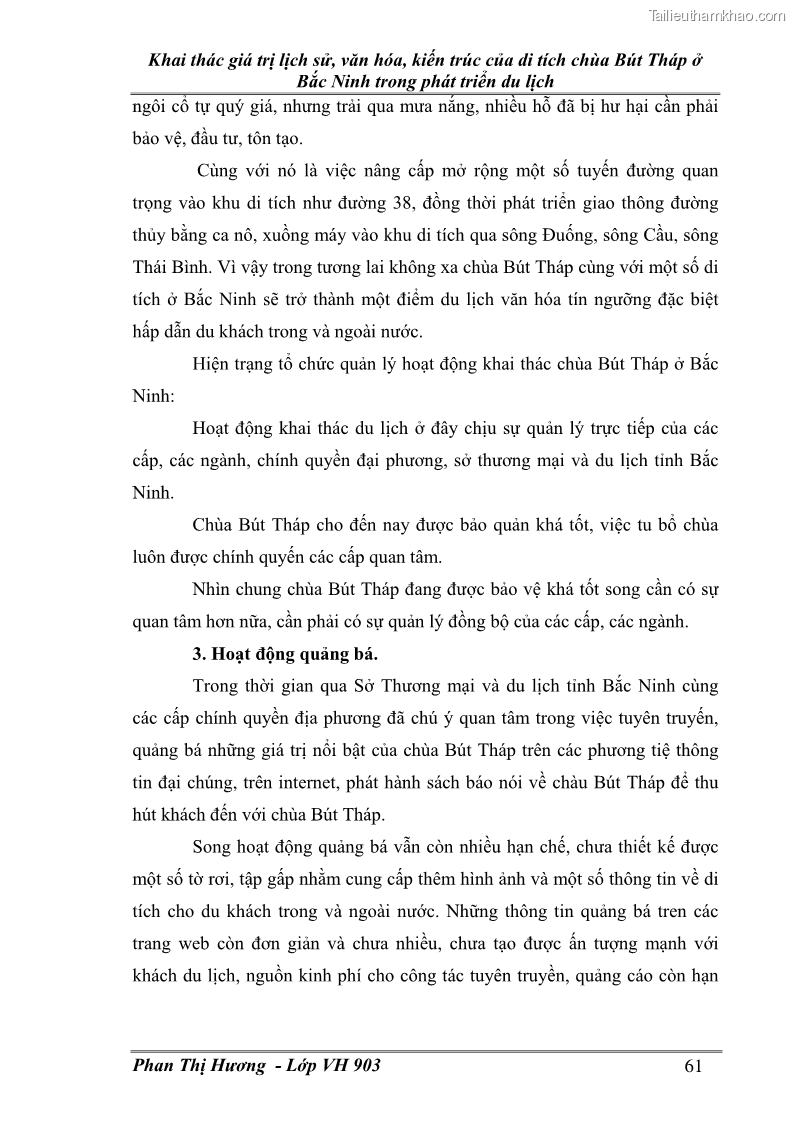 Tailieuthamkhao.com

Khai thác giá trị lịch sử, văn hóa, kiến trúc của di tích chùa Bút Tháp ở Bắc Ninh trong phát triển du lịch

ngôi cổ tự quý giá, nhưng trải qua mưa nắng, nhiều hỗ đã bị hư hại cần phải bảo vệ, đầu tư, tôn tạo.

Cùng với nó là việc nâng cấp mở rộng một số tuyến đường quan trọng vào khu di tích như đường 38, đồng thời phát triển giao thông đường thủy bằng ca nô, xuồng máy vào khu di tích qua sông Đuống, sông Cầu, sông Thái Bình. Vì vậy trong tương lai không xa chùa Bút Tháp cùng với một số di tích ở Bắc Ninh sẽ trở thành một điểm du lịch văn hóa tín ngưỡng đặc biệt hấp dẫn du khách trong và ngoài nước.

Hiện trạng tổ chức quản lý hoạt động khai thác chùa Bút Tháp ở Bắc Ninh:

Hoạt động khai thác du lịch ở đây chịu sự quản lý trực tiếp của các cấp, các ngành, chính quyền đại phương, sở thương mại và du lịch tỉnh Bắc Ninh.

Chùa Bút Tháp cho đến nay được bảo quản khá tốt, việc tu bổ chùa luôn được chính quyền các cấp quan tâm.

Nhìn chung chùa Bút Tháp đang được bảo vệ khá tốt song cần có sự quan tâm hơn nữa, cần phải có sự quản lý đồng bộ của các cấp, các ngành.

3. Hoạt động quảng bá.

Trong thời gian qua Sở Thương mại và du lịch tỉnh Bắc Ninh cùng các cấp chính quyền địa phương đã chú ý quan tâm trong việc tuyên truyền, quảng bá những giá trị nổi bật của chùa Bút Tháp trên các phương tiệ thông tin đại chúng, trên internet, phát hành sách báo nói về chàu Bút Tháp để thu hút khách đến với chùa Bút Tháp.

Song hoạt động quảng bá vẫn còn nhiều hạn chế, chưa thiết kế được một số tờ rơi, tập gấp nhằm cung cấp thêm hình ảnh và một số thông tin về di tích cho du khách trong và ngoài nước. Những thông tin quảng bá tren các trang web còn đơn giản và chưa nhiều, chưa tạo được ấn tượng mạnh với khách du lịch, nguồn kinh phí cho công tác tuyên truyền, quảng cáo còn hạn

Phan Thị Hương - Lớp VH 903 61